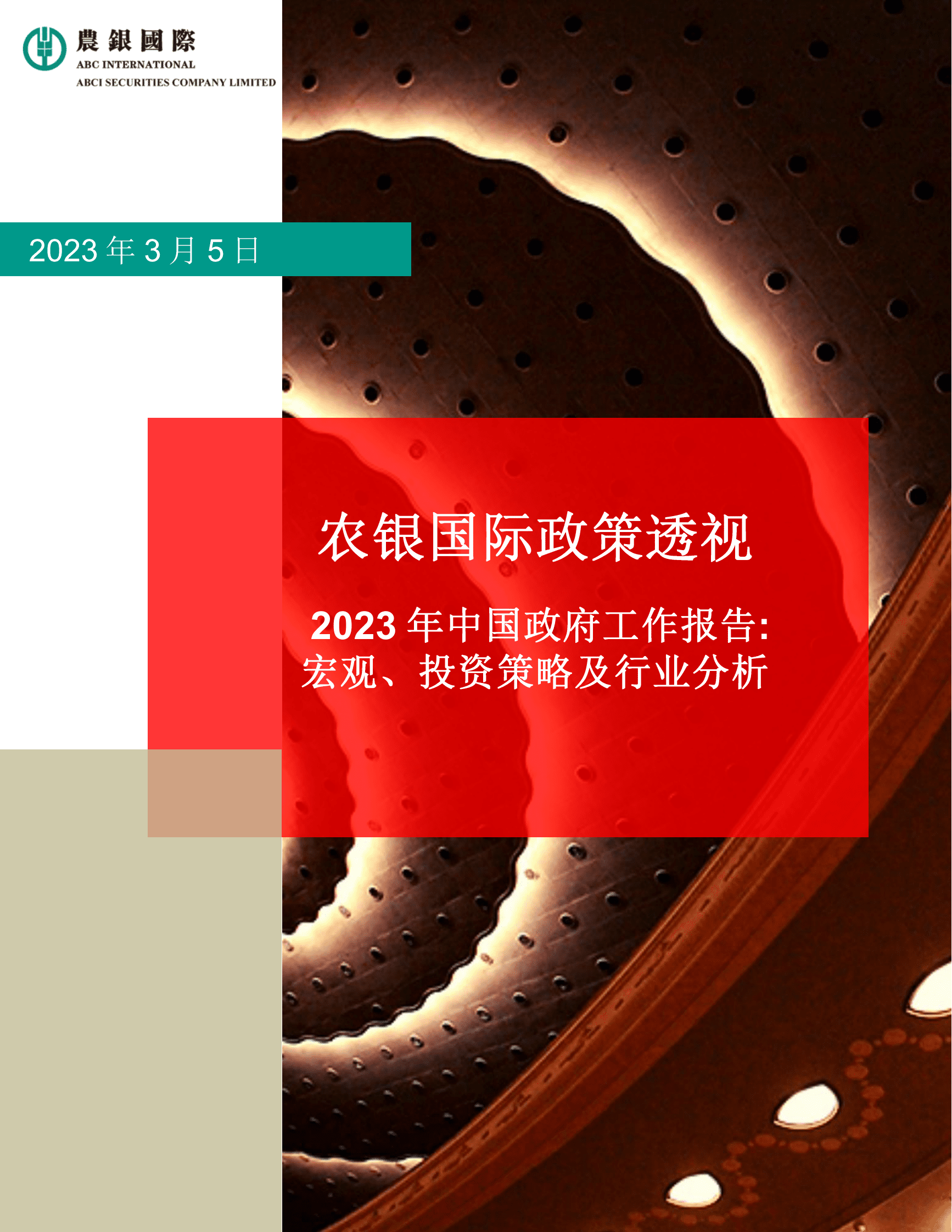 農銀國際
ABC INTERNATIONAL
ABCI SECURITIES COMPANY LIMITED

2023 年 3 月 5 日

农银国际政策透视

2023 年中国政府工作报告:
宏观、投资策略及行业分析